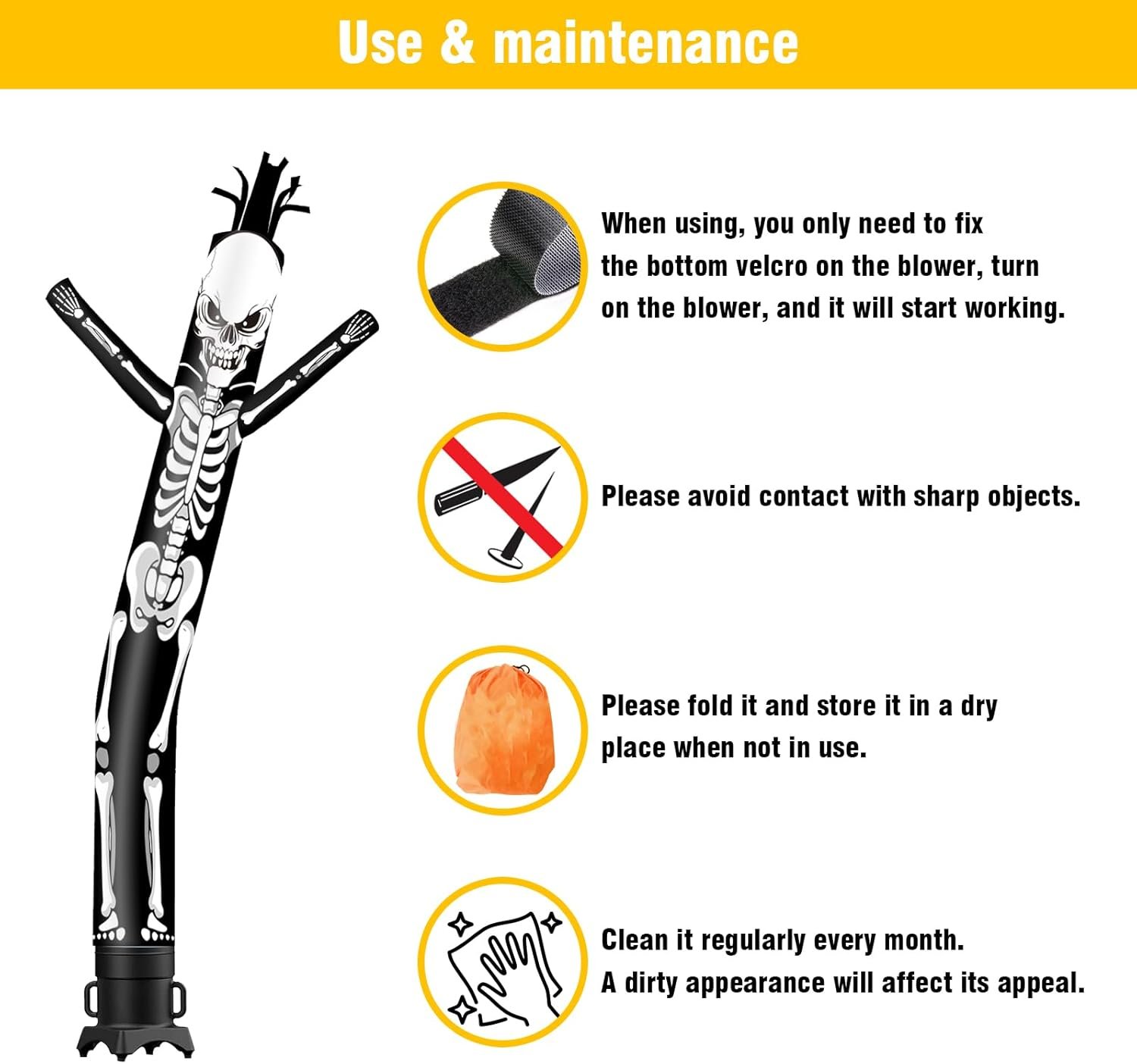 Use & maintenance

When using, you only need to fix the bottom velcro on the blower, turn on the blower, and it will start working.

Please avoid contact with sharp objects.

Please fold it and store it in a dry place when not in use.

Clean it regularly every month.
A dirty appearance will affect its appeal.